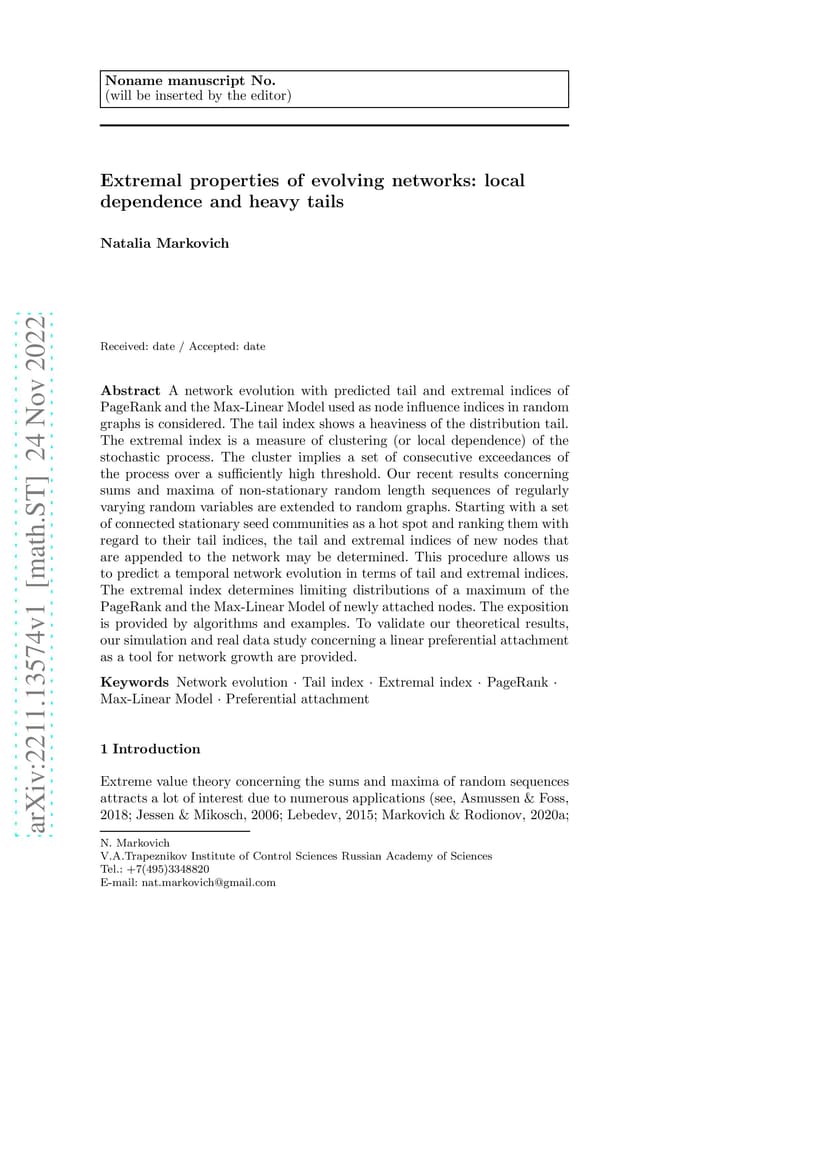 Noname manuscript No.
(will be inserted by the editor)

Extremal properties of evolving networks: local dependence and heavy tails

Natalia Markovich

arXiv:2211.13574v1 [math.ST] 24 Nov 2022

Received: date / Accepted: date

Abstract A network evolution with predicted tail and extremal indices of PageRank and the Max-Linear Model used as node influence indices in random graphs is considered. The tail index shows a heaviness of the distribution tail. The extremal index is a measure of clustering (or local dependence) of the stochastic process. The cluster implies a set of consecutive exceedances of the process over a sufficiently high threshold. Our recent results concerning sums and maxima of non-stationary random length sequences of regularly varying random variables are extended to random graphs. Starting with a set of connected stationary seed communities as a hot spot and ranking them with regard to their tail indices, the tail and extremal indices of new nodes that are appended to the network may be determined. This procedure allows us to predict a temporal network evolution in terms of tail and extremal indices. The extremal index determines limiting distributions of a maximum of the PageRank and the Max-Linear Model of newly attached nodes. The exposition is provided by algorithms and examples. To validate our theoretical results, our simulation and real data study concerning a linear preferential attachment as a tool for network growth are provided.

Keywords Network evolution · Tail index · Extremal index · PageRank · Max-Linear Model · Preferential attachment

1 Introduction

Extreme value theory concerning the sums and maxima of random sequences attracts a lot of interest due to numerous applications (see, Asmussen & Foss, 2018; Jessen & Mikosch, 2006; Lebedev, 2015; Markovich & Rodionov, 2020a;

N. Markovich
V.A.Trapeznikov Institute of Control Sciences Russian Academy of Sciences
Tel.: +7(495)3348820
E-mail: nat.markovich@gmail.com